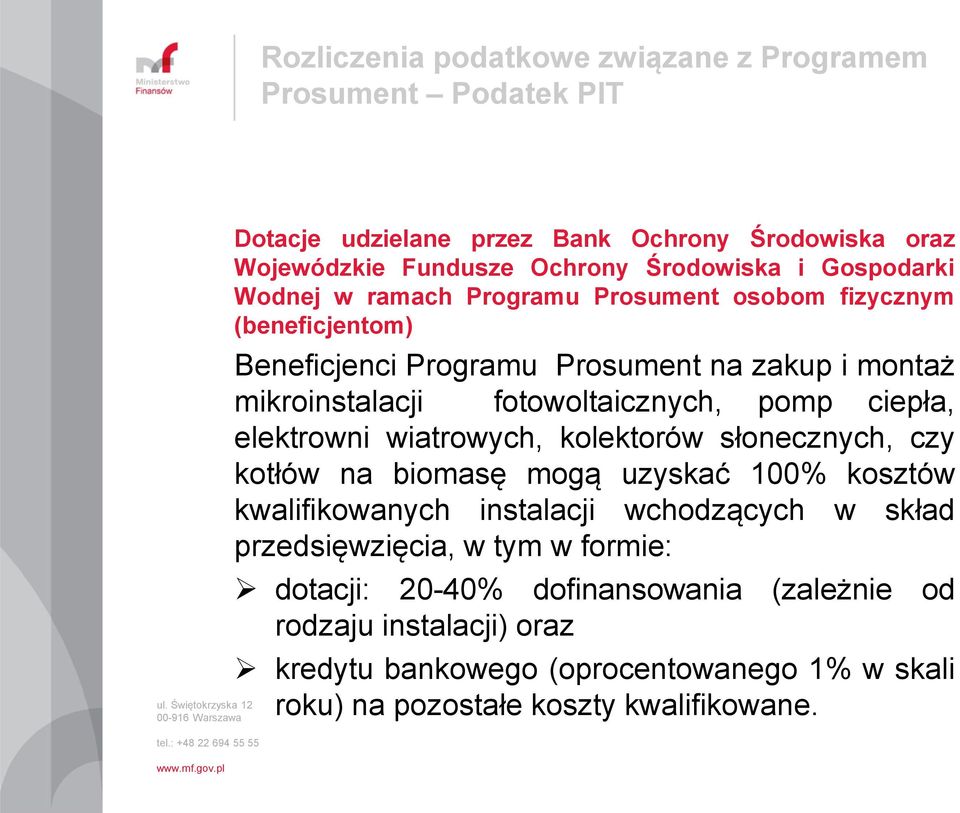 mf
Ministerstwo Finansów

Rozliczenia podatkowe związane z Programem Prosument – Podatek PIT

Dotacje udzielane przez Bank Ochrony Środowiska oraz Wojewódzkie Fundusze Ochrony Środowiska i Gospodarki Wodnej w ramach Programu Prosument osobom fizycznym (beneficjentom)

Beneficjenci Programu Prosument na zakup i montaż mikroinstalacji fotowoltaicznych, pomp ciepła, elektrowni wiatrowych, kolektorów słonecznych, czy kotłów na biomasę mogą uzyskać 100% kosztów kwalifikowanych instalacji wchodzących w skład przedsięwzięcia, w tym w formie:

➢ dotacji: 20-40% dofinansowania (zależnie od rodzaju instalacji) oraz

➢ kredytu bankowego (oprocentowanego 1% w skali roku) na pozostałe koszty kwalifikowane.

ul. Świętokrzyska 12
00-916 Warszawa

tel.: +48 22 694 55 55

www.mf.gov.pl